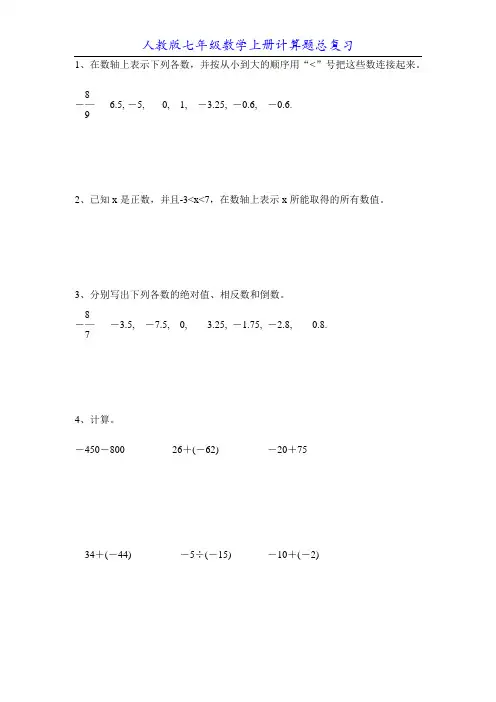 人教版七年级数学上册计算题总复习

1、在数轴上表示下列各数，并按从小到大的顺序用“<”号把这些数连接起来。

$-\frac{8}{9}$　6.5, −5,　0,　1,　−3.25, −0.6,　−0.6.

2、已知 x 是正数，并且-3<x<7，在数轴上表示 x 所能取得的所有数值。

3、分别写出下列各数的绝对值、相反数和倒数。

$-\frac{8}{7}$　−3.5,　−7.5,　0,　3.25, −1.75, −2.8,　0.8.

4、计算。

−450−800　　26+(−62)　　−20+75

34+(−44)　　−5÷(−15)　　−10+(−2)